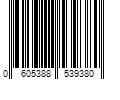 0 605388 539380